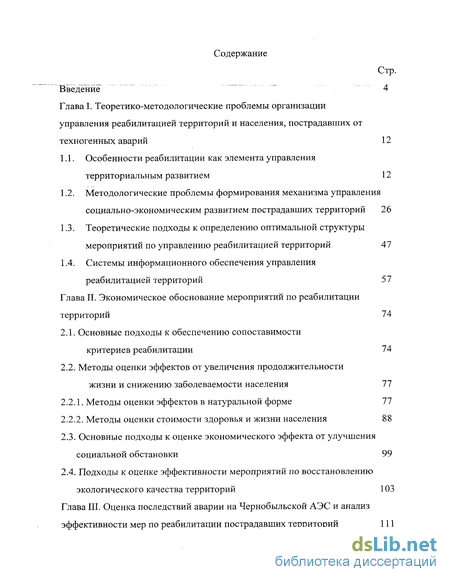 Содержание

Стр.

Введение 4

Глава I. Теоретико-методологические проблемы организации управления реабилитацией территорий и населения, пострадавших от техногенных аварий 12

1.1. Особенности реабилитации как элемента управления территориальным развитием 12

1.2. Методологические проблемы формирования механизма управления социально-экономическим развитием пострадавших территорий 26

1.3. Теоретические подходы к определению оптимальной структуры мероприятий по управлению реабилитацией территорий 47

1.4. Системы информационного обеспечения управления реабилитацией территорий 57

Глава II. Экономическое обоснование мероприятий по реабилитации территорий 74

2.1. Основные подходы к обеспечению сопоставимости критериев реабилитации 74

2.2. Методы оценки эффектов от увеличения продолжительности жизни и снижению заболеваемости населения 77

2.2.1. Методы оценки эффектов в натуральной форме 77

2.2.2. Методы оценки стоимости здоровья и жизни населения 88

2.3. Основные подходы к оценке экономического эффекта от улучшения социальной обстановки 99

2.4. Подходы к оценке эффективности мероприятий по восстановлению экологического качества территорий 103

Глава III. Оценка последствий аварии на Чернобыльской АЭС и анализ эффективности мер по реабилитации пострадавших территорий 111

dsLib.net
библиотека диссертаций